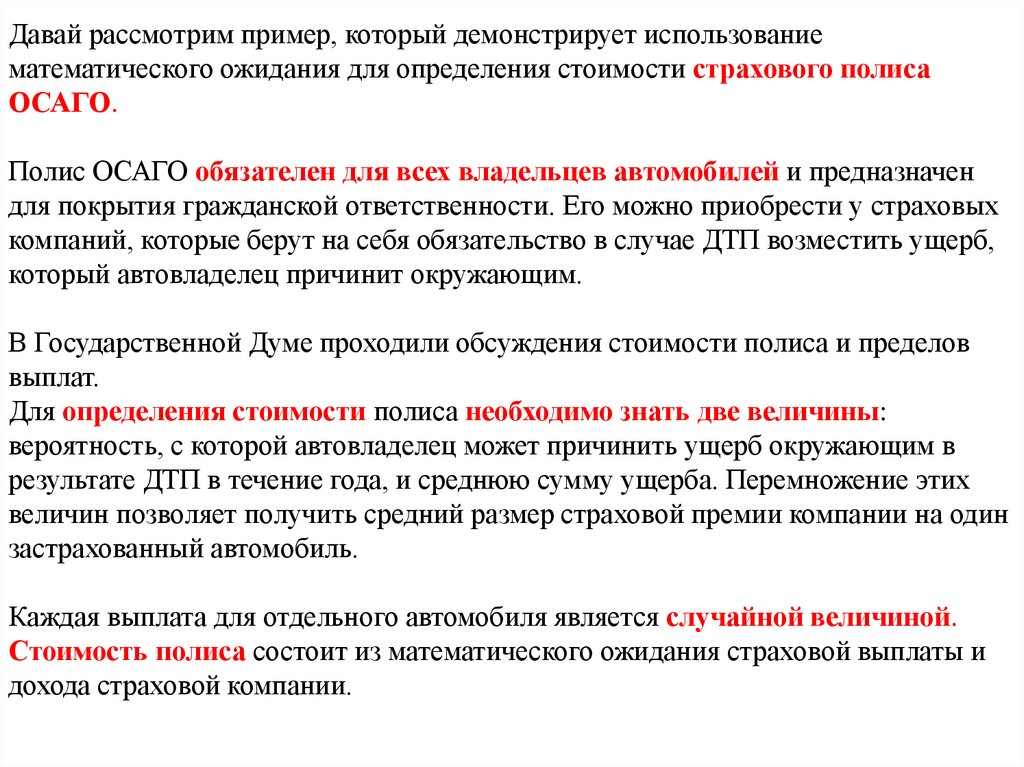 Давай рассмотрим пример, который демонстрирует использование математического ожидания для определения стоимости страхового полиса ОСАГО.

Полис ОСАГО обязателен для всех владельцев автомобилей и предназначен для покрытия гражданской ответственности. Его можно приобрести у страховых компаний, которые берут на себя обязательство в случае ДТП возместить ущерб, который автовладелец причинит окружающим.

В Государственной Думе проходили обсуждения стоимости полиса и пределов выплат.
Для определения стоимости полиса необходимо знать две величины: вероятность, с которой автовладелец может причинить ущерб окружающим в результате ДТП в течение года, и среднюю сумму ущерба. Перемножение этих величин позволяет получить средний размер страховой премии компании на один застрахованный автомобиль.

Каждая выплата для отдельного автомобиля является случайной величиной. Стоимость полиса состоит из математического ожидания страховой выплаты и дохода страховой компании.